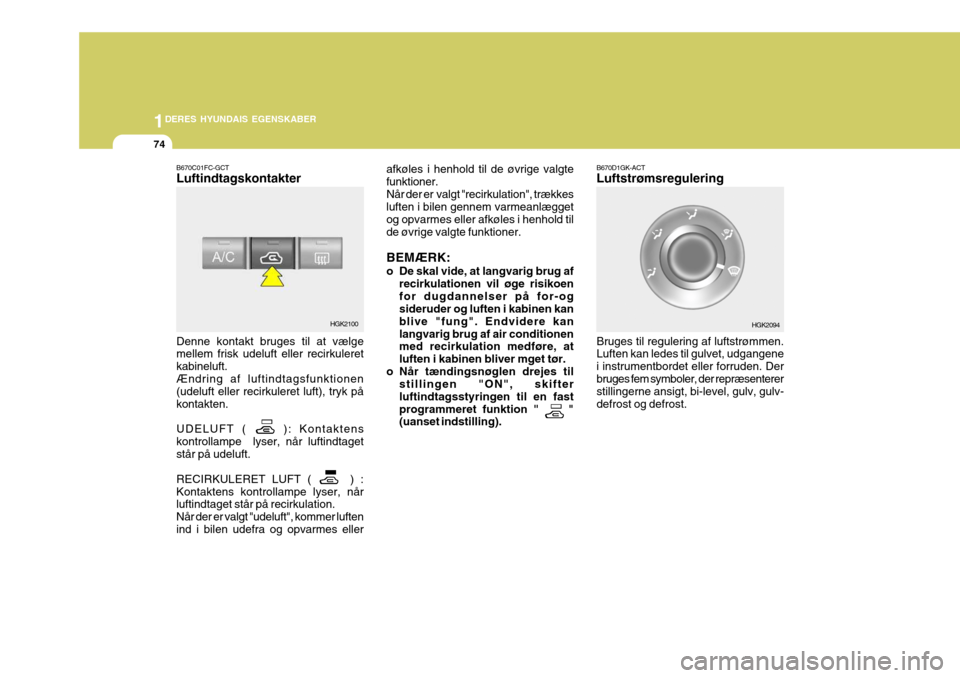 1 DERES HYUNDAIS EGENSKABER

74

B670C01FC-GCT
Luftindtagskontakter

A/C

HGK2100

Denne kontakt bruges til at vælge mellem frisk udeluft eller recirkuleret kabineluft.
Ændring af luftindtagsfunktionen (udeluft eller recirkuleret luft), tryk på kontakten.

UDELUFT ( ): Kontaktens kontrollampe lyser, når luftindtaget står på udeluft.

RECIRKULERET LUFT ( ) : Kontaktens kontrollampe lyser, når luftindtaget står på recirkulation.
Når der er valgt "udeluft", kommer luften ind i bilen udefra og opvarmes eller afkøles i henhold til de øvrige valgte funktioner.
Når der er valgt "recirkulation", trækkes luften i bilen gennem varmeanlægget og opvarmes eller afkøles i henhold til de øvrige valgte funktioner.

BEMÆRK:
o De skal vide, at langvarig brug af recirkulationen vil øge risikoen for dugdannelser på for-og sideruder og luften i kabinen kan blive "fung". Endvidere kan langvarig brug af air conditionen med recirkulation medføre, at luften i kabinen bliver mget tør.
o Når tændingsnøglen drejes til stillingen "ON", skifter luftindtagsstyringen til en fast programmeret funktion " " (uanset indstilling).

B670D1GK-ACT
Luftstrømsregulering

HGK2094

Bruges til regulering af luftstrømmen. Luften kan ledes til gulvet, udgangene i instrumentbordet eller forruden. Der bruges fem symboler, der repræsenterer stillingerne ansigt, bi-level, gulv, gulv-defrost og defrost.

carmanualsonline.info